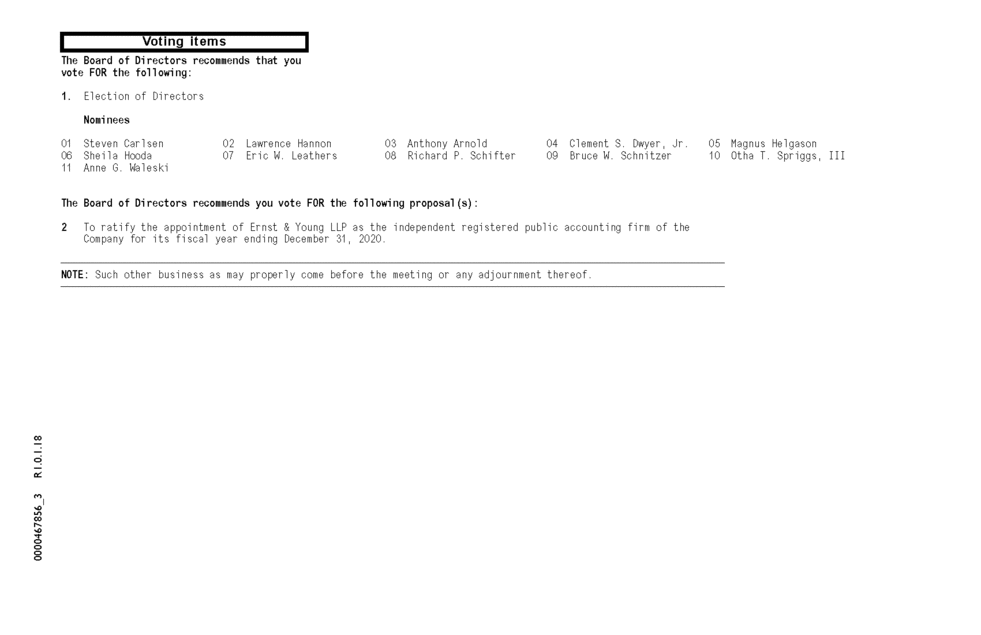 Voting items

The Board of Directors recommends that you vote FOR the following:

1. Election of Directors

Nominees

01 Steven Carlsen
02 Lawrence Hannon
03 Anthony Arnold
04 Clement S. Dwyer, Jr.
05 Magnus Helgason
06 Sheila Hooda
07 Eric W. Leathers
08 Richard P. Schifter
09 Bruce W. Schnitzer
10 Otha T. Spriggs, III
11 Anne G. Waleski

The Board of Directors recommends you vote FOR the following proposal(s):

2 To ratify the appointment of Ernst & Young LLP as the independent registered public accounting firm of the Company for its fiscal year ending December 31, 2020.

NOTE: Such other business as may properly come before the meeting or any adjournment thereof.

0000467856_3 R1.0.1.18